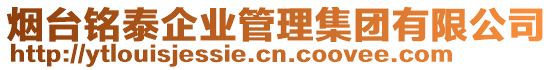 烟台铭泰企业管理集团有限公司
http://ytlouisjessie.cn.coovee.com